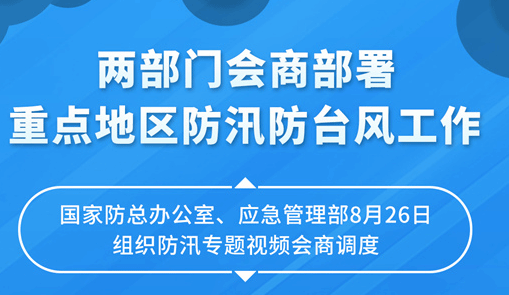 两部门会商部署
重点地区防汛防台风工作

国家防总办公室、应急管理部8月26日
组织防汛专题视频会商调度